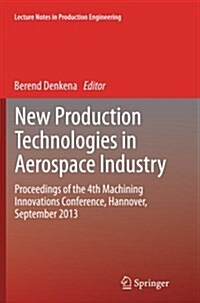 Lecture Notes in Production Engineering

Berend Denkena Editor

New Production Technologies in Aerospace Industry

Proceedings of the 4th Machining Innovations Conference, Hannover, September 2013

Springer